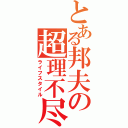 とある邦夫の超理不尽
ライフスタイル